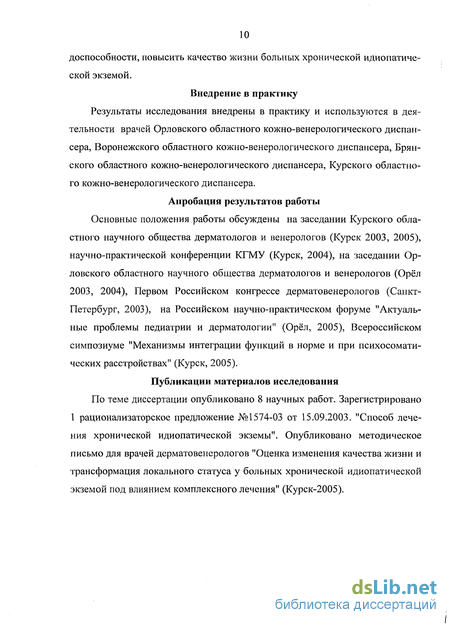 10

доспособности, повысить качество жизни больных хронической идиопатической экземой.

Внедрение в практику

Результаты исследования внедрены в практику и используются в деятельности врачей Орловского областного кожно-венерологического диспансера, Воронежского областного кожно-венерологического диспансера, Брянского областного кожно-венерологического диспансера, Курского областного кожно-венерологического диспансера.

Апробация результатов работы

Основные положения работы обсуждены на заседании Курского областного научного общества дерматологов и венерологов (Курск 2003, 2005), научно-практической конференции КГМУ (Курск, 2004), на заседании Орловского областного научного общества дерматологов и венерологов (Орёл 2003, 2004), Первом Российском конгрессе дерматовенерологов (Санкт-Петербург, 2003), на Российском научно-практическом форуме "Актуальные проблемы педиатрии и дерматологии" (Орёл, 2005), Всероссийском симпозиуме "Механизмы интеграции функций в норме и при психосоматических расстройствах" (Курск, 2005).

Публикации материалов исследования

По теме диссертации опубликовано 8 научных работ. Зарегистрировано 1 рационализаторское предложение №1574-03 от 15.09.2003. "Способ лечения хронической идиопатической экземы". Опубликовано методическое письмо для врачей дерматовенерологов "Оценка изменения качества жизни и трансформация локального статуса у больных хронической идиопатической экземой под влиянием комплексного лечения" (Курск-2005).

dsLib.net
библиотека диссертаций